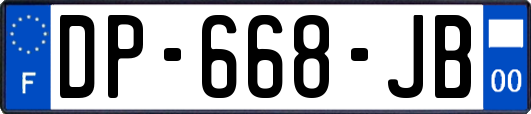 F
DP-668-JB
00